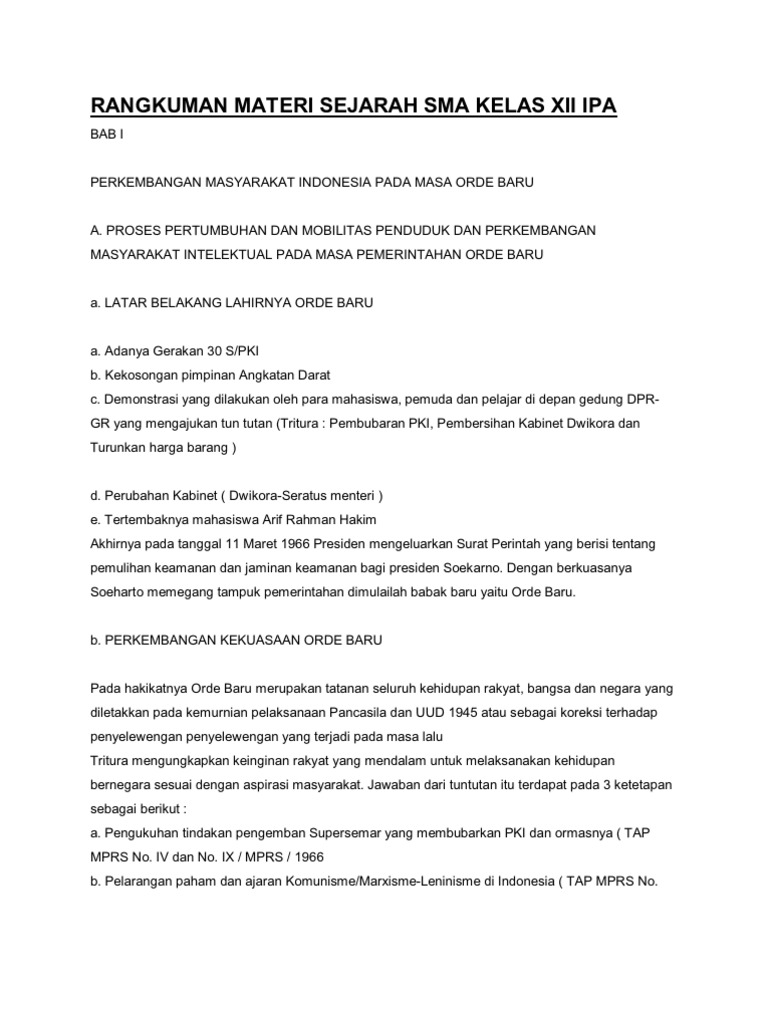 RANGKUMAN MATERI SEJARAH SMA KELAS XII IPA

BAB I

PERKEMBANGAN MASYARAKAT INDONESIA PADA MASA ORDE BARU

A. PROSES PERTUMBUHAN DAN MOBILITAS PENDUDUK DAN PERKEMBANGAN MASYARAKAT INTELEKTUAL PADA MASA PEMERINTAHAN ORDE BARU

a. LATAR BELAKANG LAHIRNYA ORDE BARU

a. Adanya Gerakan 30 S/PKI
b. Kekosongan pimpinan Angkatan Darat
c. Demonstrasi yang dilakukan oleh para mahasiswa, pemuda dan pelajar di depan gedung DPR-GR yang mengajukan tun tutan (Tritura : Pembubaran PKI, Pembersihan Kabinet Dwikora dan Turunkan harga barang )

d. Perubahan Kabinet ( Dwikora-Seratus menteri )
e. Tertembaknya mahasiswa Arif Rahman Hakim
Akhirnya pada tanggal 11 Maret 1966 Presiden mengeluarkan Surat Perintah yang berisi tentang pemulihan keamanan dan jaminan keamanan bagi presiden Soekarno. Dengan berkuasanya Soeharto memegang tampuk pemerintahan dimulailah babak baru yaitu Orde Baru.

b. PERKEMBANGAN KEKUASAAN ORDE BARU

Pada hakikatnya Orde Baru merupakan tatanan seluruh kehidupan rakyat, bangsa dan negara yang diletakkan pada kemurnian pelaksanaan Pancasila dan UUD 1945 atau sebagai koreksi terhadap penyelewengan penyelewengan yang terjadi pada masa lalu
Tritura mengungkapkan keinginan rakyat yang mendalam untuk melaksanakan kehidupan bernegara sesuai dengan aspirasi masyarakat. Jawaban dari tuntutan itu terdapat pada 3 ketetapan sebagai berikut :
a. Pengukuhan tindakan pengemban Supersemar yang membubarkan PKI dan ormasnya ( TAP MPRS No. IV dan No. IX / MPRS / 1966
b. Pelarangan paham dan ajaran Komunisme/Marxisme-Leninisme di Indonesia ( TAP MPRS No.